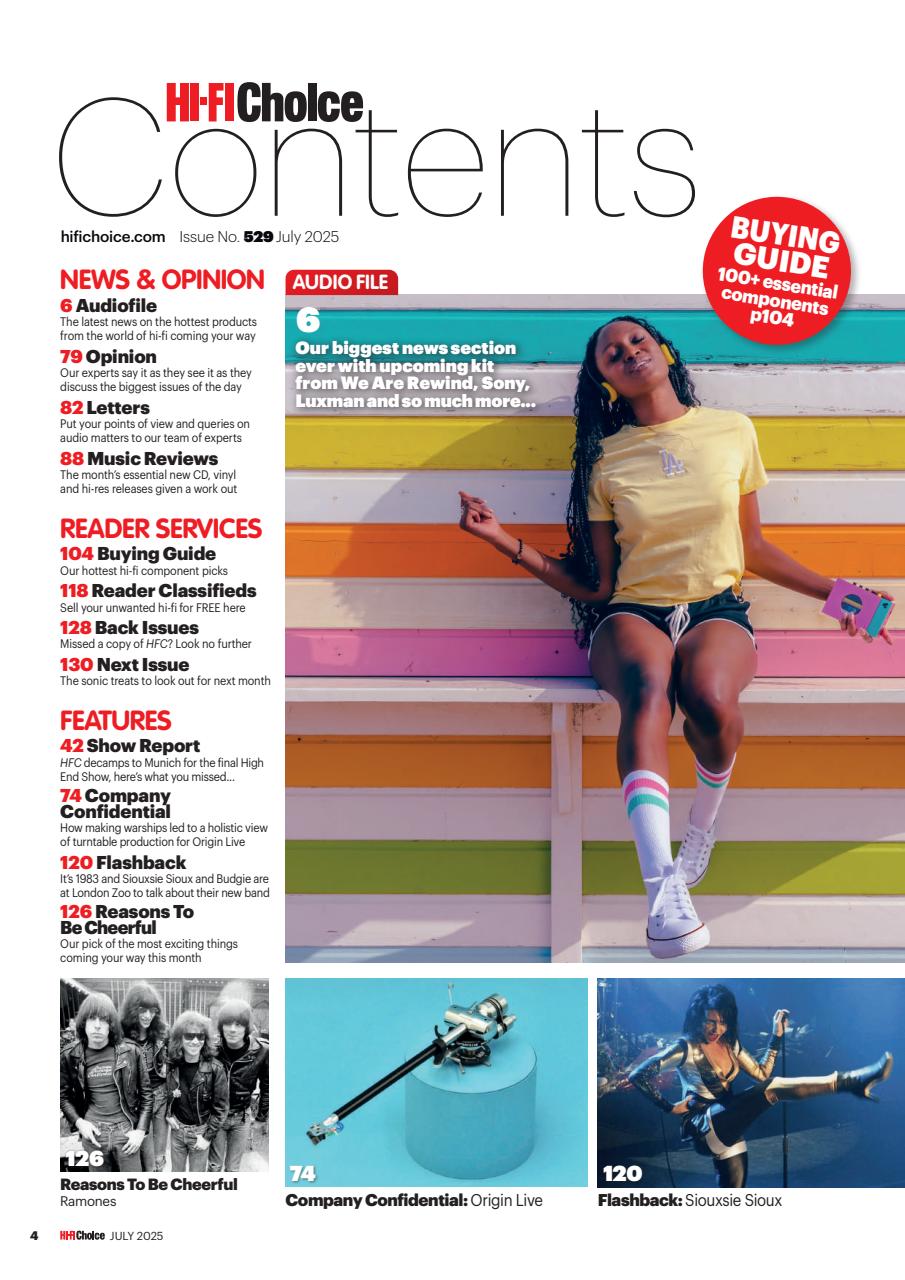 HI-FI Choice
Contents

hifichoice.com Issue No. 529 July 2025

BUYING GUIDE 100+ essential components p104

NEWS & OPINION
6 Audiofile
The latest news on the hottest products from the world of hi-fi coming your way
79 Opinion
Our experts say it as they see it as they discuss the biggest issues of the day
82 Letters
Put your points of view and queries on audio matters to our team of experts
88 Music Reviews
The month's essential new CD, vinyl and hi-res releases given a work out

READER SERVICES
104 Buying Guide
Our hottest hi-fi component picks
118 Reader Classifieds
Sell your unwanted hi-fi for FREE here
128 Back Issues
Missed a copy of HFC? Look no further
130 Next Issue
The sonic treats to look out for next month

FEATURES
42 Show Report
HFC decamps to Munich for the final High End Show, here's what you missed...
74 Company Confidential
How making warships led to a holistic view of turntable production for Origin Live
120 Flashback
It's 1983 and Siouxsie Sioux and Budgie are at London Zoo to talk about their new band
126 Reasons To Be Cheerful
Our pick of the most exciting things coming your way this month

AUDIO FILE
6
Our biggest news section ever with upcoming kit from We Are Rewind, Sony, Luxman and so much more...

126
Reasons To Be Cheerful
Ramones

74
Company Confidential: Origin Live

120
Flashback: Siouxsie Sioux

4 HI-FI Choice JULY 2025